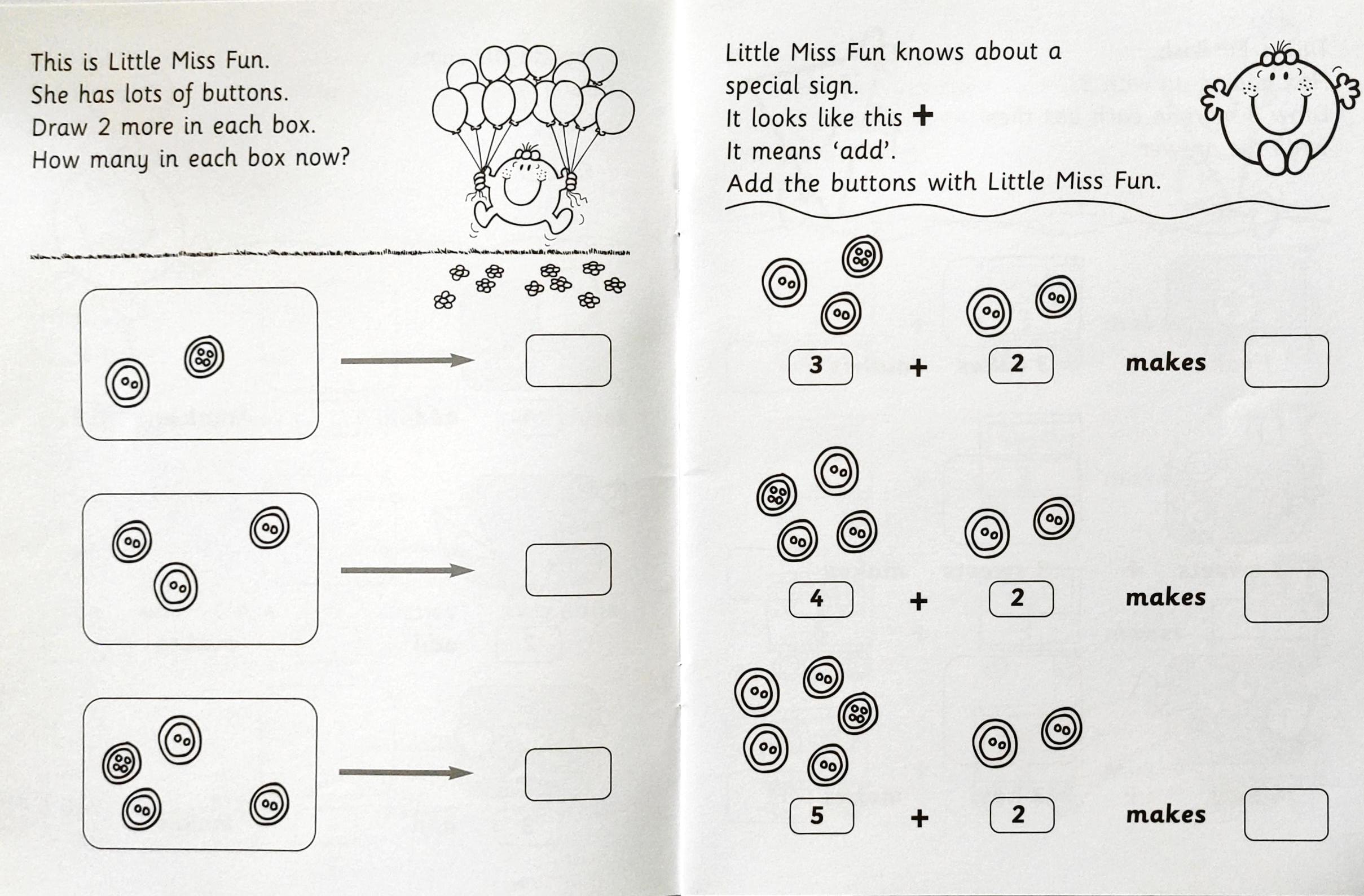 This is Little Miss Fun.
She has lots of buttons.
Draw 2 more in each box.
How many in each box now?

Little Miss Fun knows about a special sign.
It looks like this +
It means 'add'.
Add the buttons with Little Miss Fun.

3 + 2 makes

4 + 2 makes

5 + 2 makes